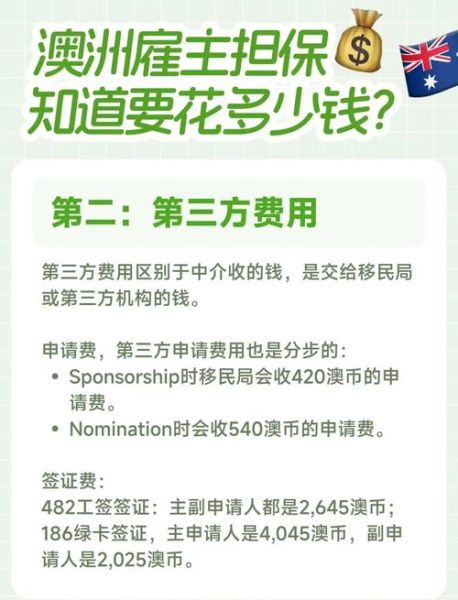 澳洲雇主担保
知道要花多少钱?

第二：第三方费用

第三方费用区别于中介收的钱，是交给移民局或第三方机构的钱。

申请费，第三方申请费用也是分步的：
• Sponsorship时移民局会收420澳币的申请费。
• Nomination时会收540澳币的申请费。

签证费：
482工签签证：主副申请人都是2,645澳币；
186绿卡签证，主申请人是4,045澳币，副申请人是2,025澳币。